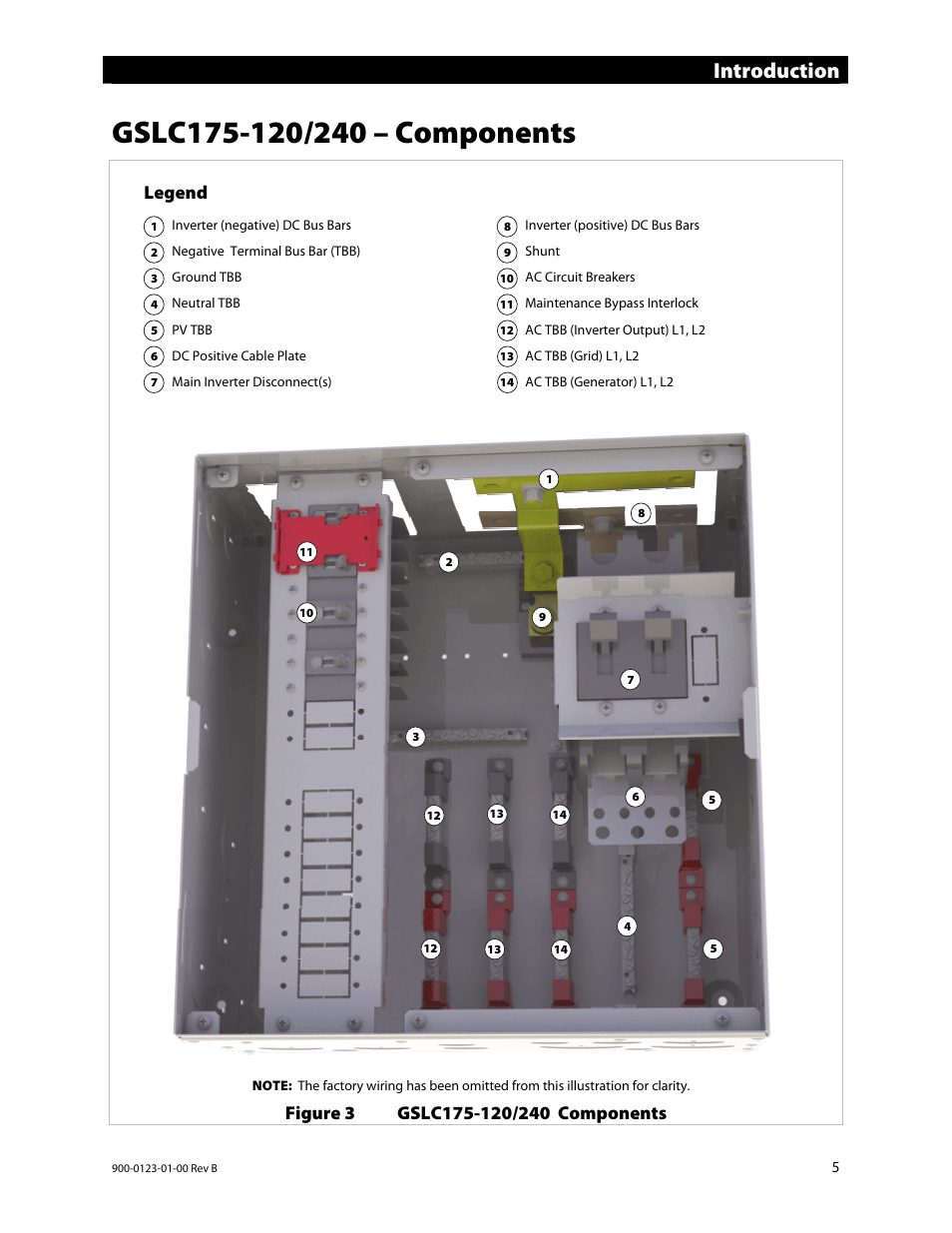 Introduction

GSLC175-120/240 – Components

Legend

1 Inverter (negative) DC Bus Bars
2 Negative Terminal Bus Bar (TBB)
3 Ground TBB
4 Neutral TBB
5 PV TBB
6 DC Positive Cable Plate
7 Main Inverter Disconnect(s)

8 Inverter (positive) DC Bus Bars
9 Shunt
10 AC Circuit Breakers
11 Maintenance Bypass Interlock
12 AC TBB (Inverter Output) L1, L2
13 AC TBB (Grid) L1, L2
14 AC TBB (Generator) L1, L2

1
8
11
2
10
9
7
3
6
5
12
13
14
4
12
13
14
5

NOTE: The factory wiring has been omitted from this illustration for clarity.

Figure 3 GSLC175-120/240 Components

900-0123-01-00 Rev B

5